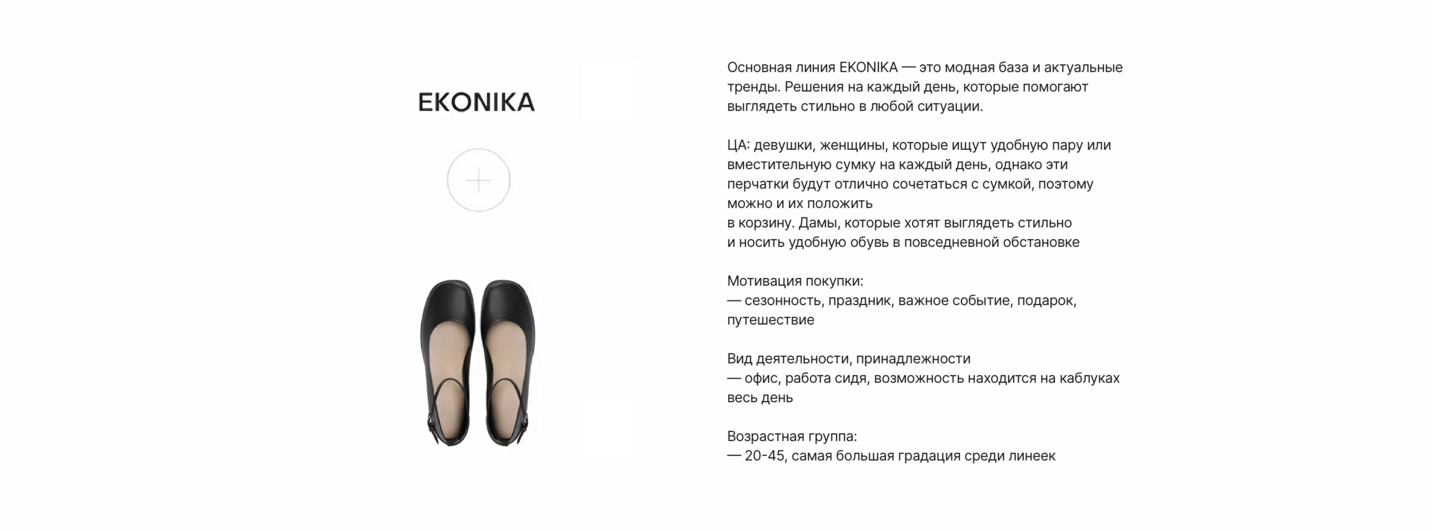 EKONIKA

Основная линия EKONIKA — это модная база и актуальные тренды. Решения на каждый день, которые помогают выглядеть стильно в любой ситуации.

ЦА: девушки, женщины, которые ищут удобную пару или вместительную сумку на каждый день, однако эти перчатки будут отлично сочетаться с сумкой, поэтому можно и их положить
в корзину. Дамы, которые хотят выглядеть стильно
и носить удобную обувь в повседневной обстановке

Мотивация покупки:
— сезонность, праздник, важное событие, подарок, путешествие

Вид деятельности, принадлежности
— офис, работа сидя, возможность находится на каблуках весь день

Возрастная группа:
— 20-45, самая большая градация среди линеек